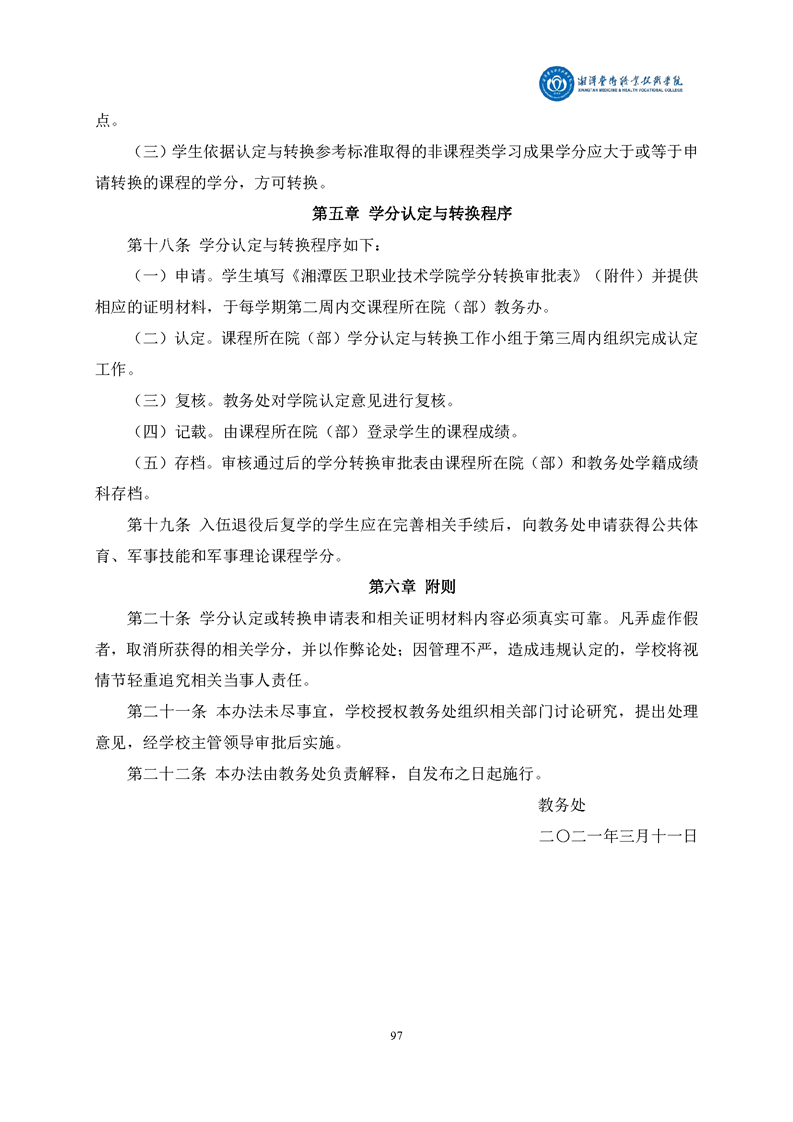 湘潭医卫职业技术学院
XIANGTAN MEDICINE & HEALTH VOCATIONAL COLLEGE

点。

（三）学生依据认定与转换参考标准取得的非课程类学习成果学分应大于或等于申请转换的课程的学分，方可转换。

第五章 学分认定与转换程序

第十八条 学分认定与转换程序如下：

（一）申请。学生填写《湘潭医卫职业技术学院学分转换审批表》（附件）并提供相应的证明材料，于每学期第二周内交课程所在院（部）教务办。

（二）认定。课程所在院（部）学分认定与转换工作小组于第三周内组织完成认定工作。

（三）复核。教务处对学院认定意见进行复核。

（四）记载。由课程所在院（部）登录学生的课程成绩。

（五）存档。审核通过后的学分转换审批表由课程所在院（部）和教务处学籍成绩科存档。

第十九条 入伍退役后复学的学生应在完善相关手续后，向教务处申请获得公共体育、军事技能和军事理论课程学分。

第六章 附则

第二十条 学分认定或转换申请表和相关证明材料内容必须真实可靠。凡弄虚作假者，取消所获得的相关学分，并以作弊论处；因管理不严，造成违规认定的，学校将视情节轻重追究相关当事人责任。

第二十一条 本办法未尽事宜，学校授权教务处组织相关部门讨论研究，提出处理意见，经学校主管领导审批后实施。

第二十二条 本办法由教务处负责解释，自发布之日起施行。

教务处

二〇二一年三月十一日

97